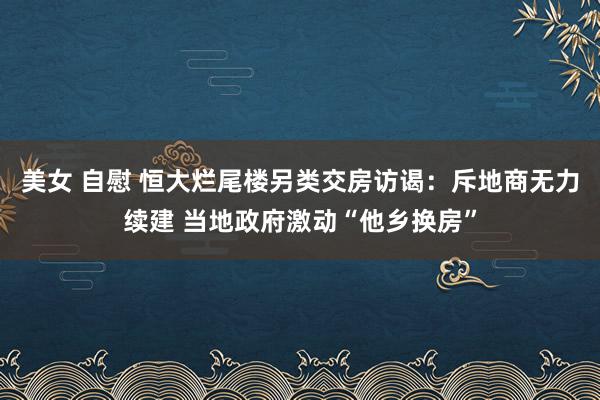 美女 自慰 恒大烂尾楼另类交房访谒：斥地商无力续建 当地政府激动“他乡换房”